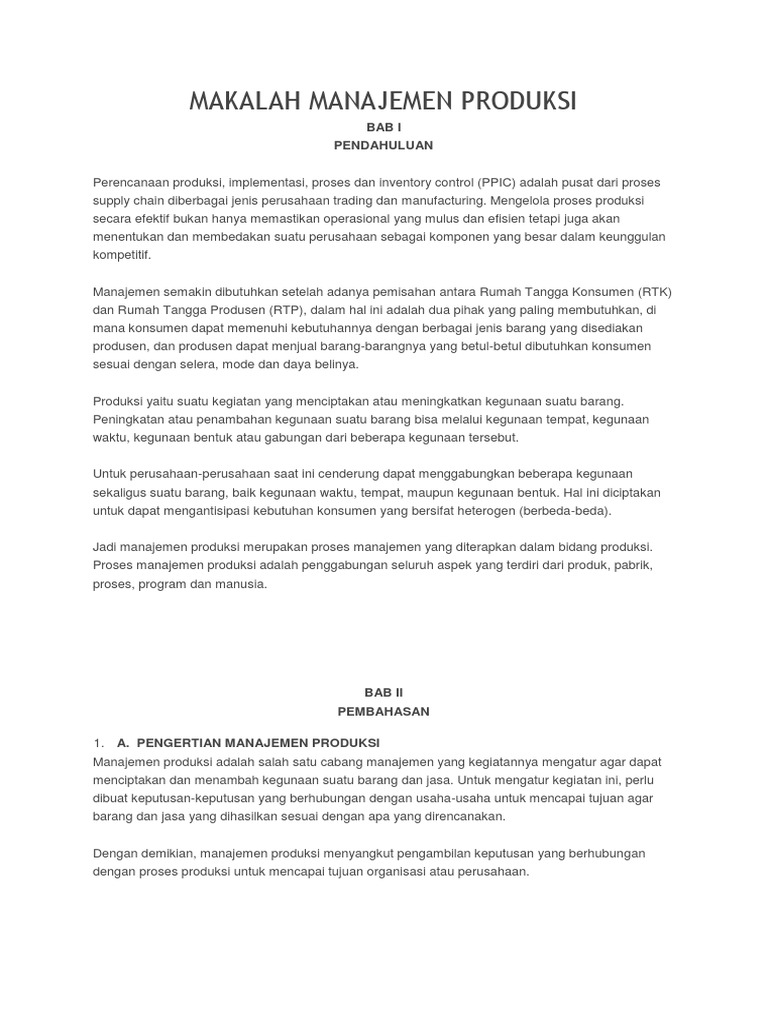 MAKALAH MANAJEMEN PRODUKSI

BAB I
PENDAHULUAN

Perencanaan produksi, implementasi, proses dan inventory control (PPIC) adalah pusat dari proses supply chain diberbagai jenis perusahaan trading dan manufacturing. Mengelola proses produksi secara efektif bukan hanya memastikan operasional yang mulus dan efisien tetapi juga akan menentukan dan membedakan suatu perusahaan sebagai komponen yang besar dalam keunggulan kompetitif.

Manajemen semakin dibutuhkan setelah adanya pemisahan antara Rumah Tangga Konsumen (RTK) dan Rumah Tangga Produsen (RTP), dalam hal ini adalah dua pihak yang paling membutuhkan, di mana konsumen dapat memenuhi kebutuhannya dengan berbagai jenis barang yang disediakan produsen, dan produsen dapat menjual barang-barangnya yang betul-betul dibutuhkan konsumen sesuai dengan selera, mode dan daya belinya.

Produksi yaitu suatu kegiatan yang menciptakan atau meningkatkan kegunaan suatu barang. Peningkatan atau penambahan kegunaan suatu barang bisa melalui kegunaan tempat, kegunaan waktu, kegunaan bentuk atau gabungan dari beberapa kegunaan tersebut.

Untuk perusahaan-perusahaan saat ini cenderung dapat menggabungkan beberapa kegunaan sekaligus suatu barang, baik kegunaan waktu, tempat, maupun kegunaan bentuk. Hal ini diciptakan untuk dapat mengantisipasi kebutuhan konsumen yang bersifat heterogen (berbeda-beda).

Jadi manajemen produksi merupakan proses manajemen yang diterapkan dalam bidang produksi. Proses manajemen produksi adalah penggabungan seluruh aspek yang terdiri dari produk, pabrik, proses, program dan manusia.

BAB II
PEMBAHASAN

1. A. PENGERTIAN MANAJEMEN PRODUKSI
Manajemen produksi adalah salah satu cabang manajemen yang kegiatannya mengatur agar dapat menciptakan dan menambah kegunaan suatu barang dan jasa. Untuk mengatur kegiatan ini, perlu dibuat keputusan-keputusan yang berhubungan dengan usaha-usaha untuk mencapai tujuan agar barang dan jasa yang dihasilkan sesuai dengan apa yang direncanakan.

Dengan demikian, manajemen produksi menyangkut pengambilan keputusan yang berhubungan dengan proses produksi untuk mencapai tujuan organisasi atau perusahaan.